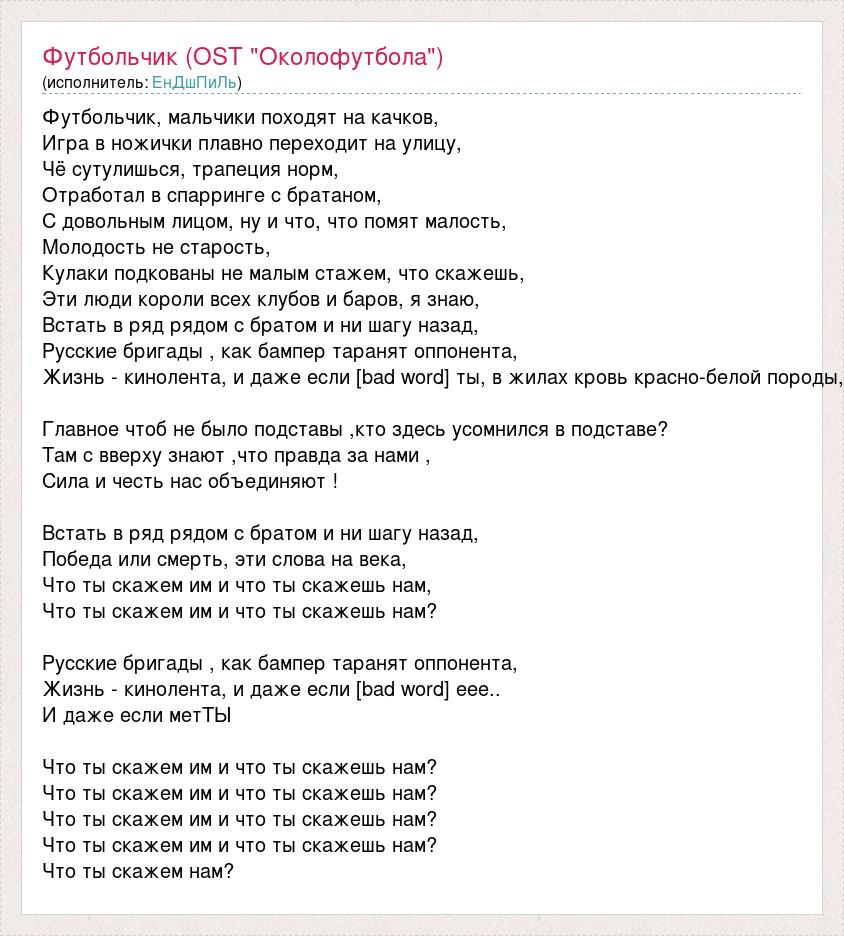 Футбольчик (OST "Околофутбола")
(исполнитель: ЕнДшПиЛь)

Футбольчик, мальчики походят на качков,
Игра в ножички плавно переходит на улицу,
Чё сутулишься, трапеция норм,
Отработал в спарринге с братаном,
С довольным лицом, ну и что, что помят малость,
Молодость не старость,
Кулаки подкованы не малым стажем, что скажешь,
Эти люди короли всех клубов и баров, я знаю,
Встать в ряд рядом с братом и ни шагу назад,
Русские бригады , как бампер таранят оппонента,
Жизнь - кинолента, и даже если [bad word] ты, в жилах кровь красно-белой породы,

Главное чтоб не было подставы ,кто здесь усомнился в подставе?
Там с вверху знают ,что правда за нами ,
Сила и честь нас объединяют !

Встать в ряд рядом с братом и ни шагу назад,
Победа или смерть, эти слова на века,
Что ты скажем им и что ты скажешь нам,
Что ты скажем им и что ты скажешь нам?

Русские бригады , как бампер таранят оппонента,
Жизнь - кинолента, и даже если [bad word] еее..
И даже если метТЫ

Что ты скажем им и что ты скажешь нам?
Что ты скажем им и что ты скажешь нам?
Что ты скажем им и что ты скажешь нам?
Что ты скажем им и что ты скажешь нам?
Что ты скажем нам?